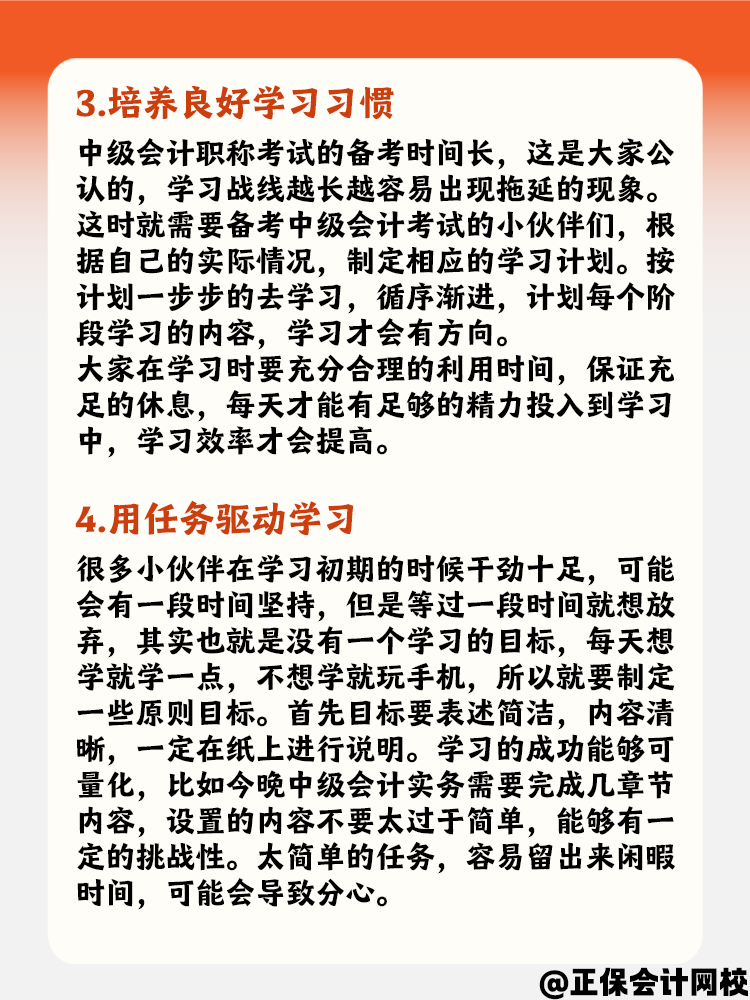 3.培养良好学习习惯

中级会计职称考试的备考时间长，这是大家公认的，学习战线越长越容易出现拖延的现象。这时就需要备考中级会计考试的小伙伴们，根据自己的实际情况，制定相应的学习计划。按计划一步步的去学习，循序渐进，计划每个阶段学习的内容，学习才会有方向。
大家在学习时要充分合理的利用时间，保证充足的休息，每天才能有足够的精力投入到学习中，学习效率才会提高。

4.用任务驱动学习

很多小伙伴在学习初期的时候干劲十足，可能会有一段时间坚持，但是等过一段时间就想放弃，其实也就是没有一个学习的目标，每天想学就学一点，不想学就玩手机，所以就要制定一些原则目标。首先目标要表述简洁，内容清晰，一定在纸上进行说明。学习的成功能够可量化，比如今晚中级会计实务需要完成几章节内容，设置的内容不要太过于简单，能够有一定的挑战性。太简单的任务，容易留出来闲暇时间，可能会导致分心。

@正保会计网校